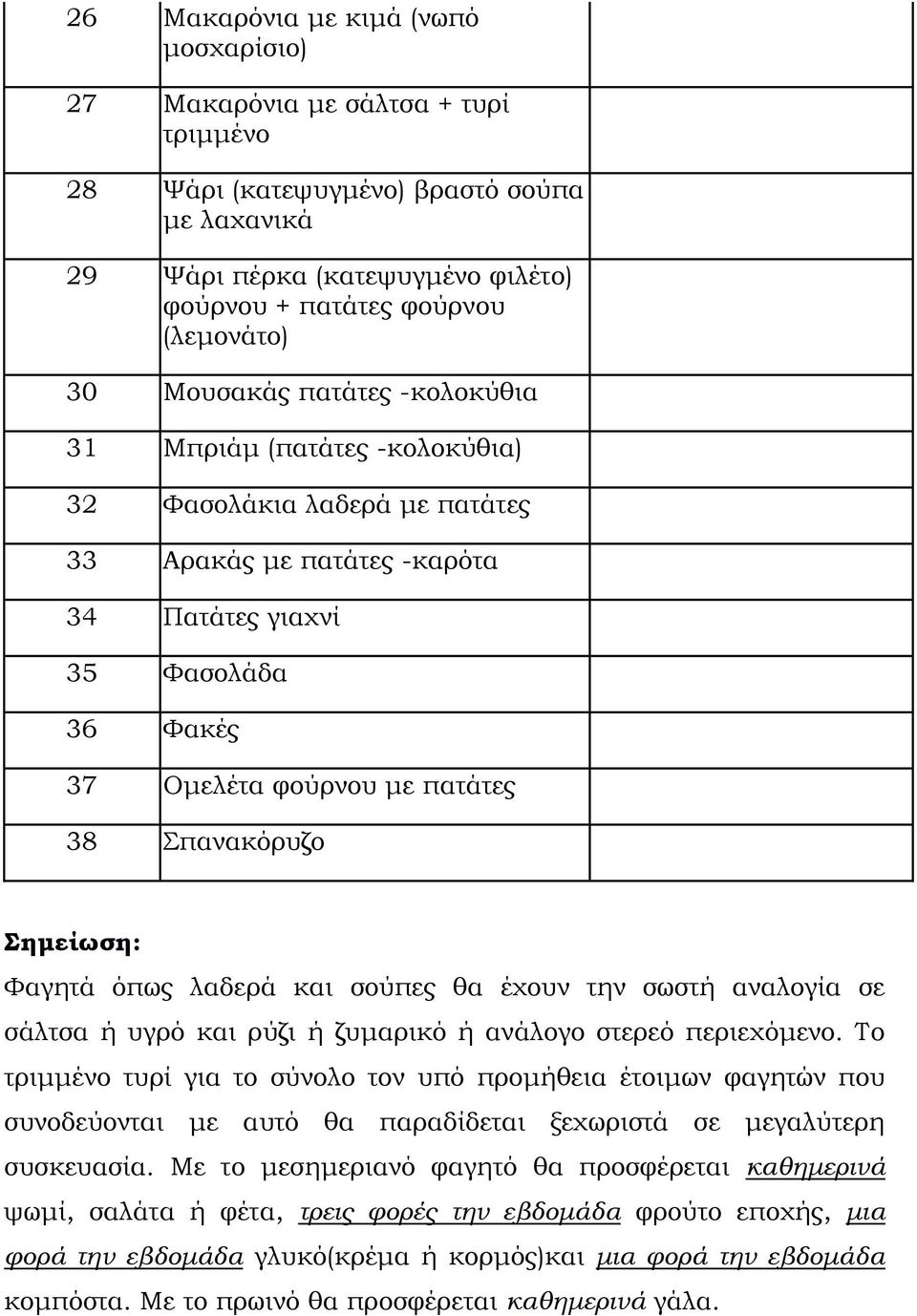 | 26 | Μακαρόνια με κιμά (νωπό μοσχαρίσιο) | |
|---|---|---|
| 27 | Μακαρόνια με σάλτσα + τυρί τριμμένο | |
| 28 | Ψάρι (κατεψυγμένο) βραστό σούπα με λαχανικά | |
| 29 | Ψάρι πέρκα (κατεψυγμένο φιλέτο) φούρνου + πατάτες φούρνου (λεμονάτο) | |
| 30 | Μουσακάς πατάτες -κολοκύθια | |
| 31 | Μπριάμ (πατάτες -κολοκύθια) | |
| 32 | Φασολάκια λαδερά με πατάτες | |
| 33 | Αρακάς με πατάτες -καρότα | |
| 34 | Πατάτες γιαχνί | |
| 35 | Φασολάδα | |
| 36 | Φακές | |
| 37 | Ομελέτα φούρνου με πατάτες | |
| 38 | Σπανακόρυζο | |

Σημείωση:
Φαγητά όπως λαδερά και σούπες θα έχουν την σωστή αναλογία σε σάλτσα ή υγρό και ρύζι ή ζυμαρικό ή ανάλογο στερεό περιεχόμενο. Το τριμμένο τυρί για το σύνολο τον υπό προμήθεια έτοιμων φαγητών που συνοδεύονται με αυτό θα παραδίδεται ξεχωριστά σε μεγαλύτερη συσκευασία. Με το μεσημεριανό φαγητό θα προσφέρεται καθημερινά ψωμί, σαλάτα ή φέτα, τρεις φορές την εβδομάδα φρούτο εποχής, μια φορά την εβδομάδα γλυκό(κρέμα ή κορμός)και μια φορά την εβδομάδα κομπόστα. Με το πρωινό θα προσφέρεται καθημερινά γάλα.